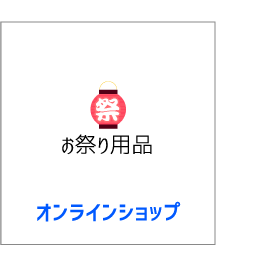 祭

お祭り用品

オンラインショップ